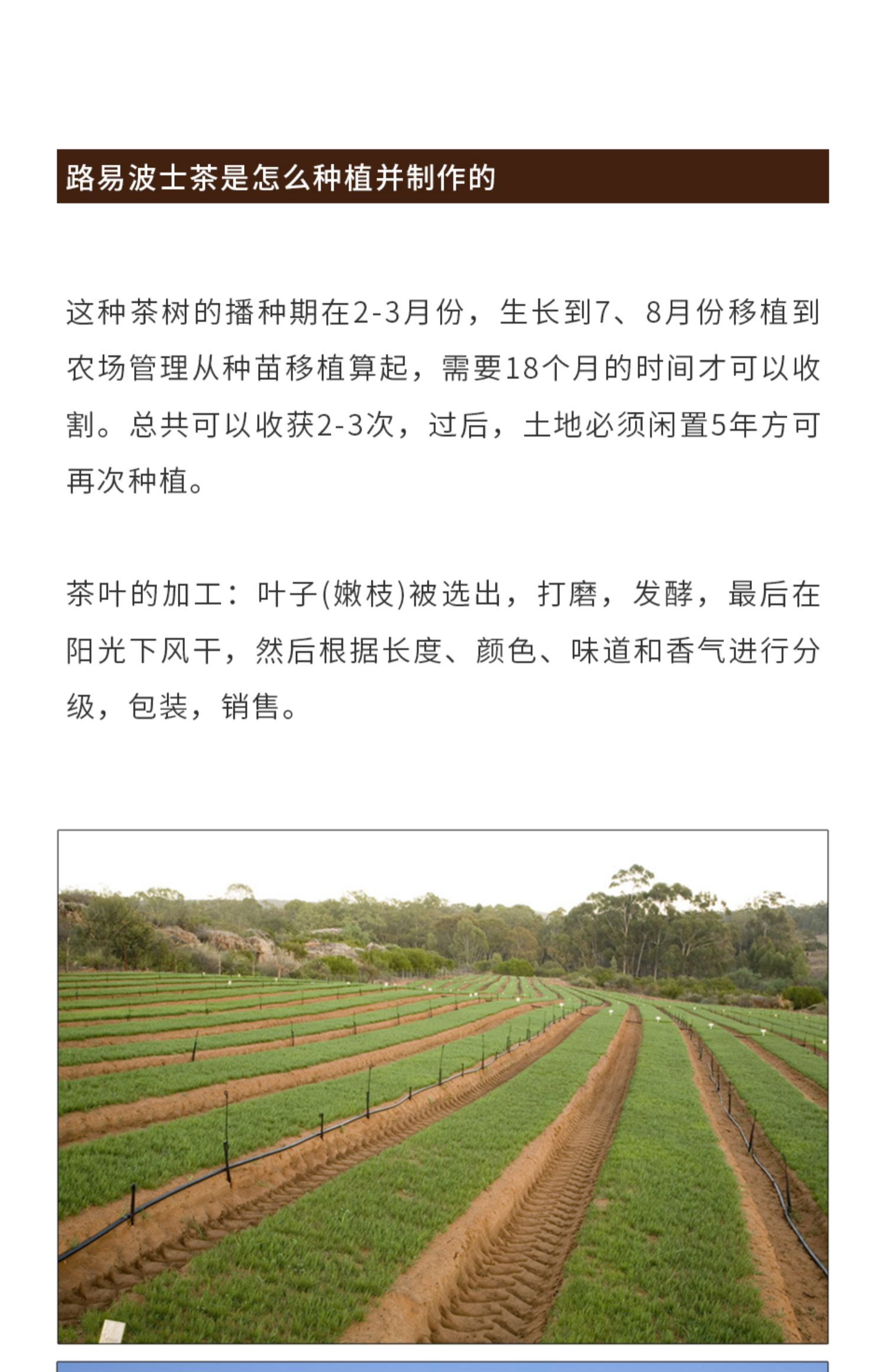 路易波士茶是怎么种植并制作的

这种茶树的播种期在2-3月份，生长到7、8月份移植到农场管理从种苗移植算起，需要18个月的时间才可以收割。总共可以收获2-3次，过后，土地必须闲置5年方可再次种植。

茶叶的加工：叶子(嫩枝)被选出，打磨，发酵，最后在阳光下风干，然后根据长度、颜色、味道和香气进行分级，包装，销售。